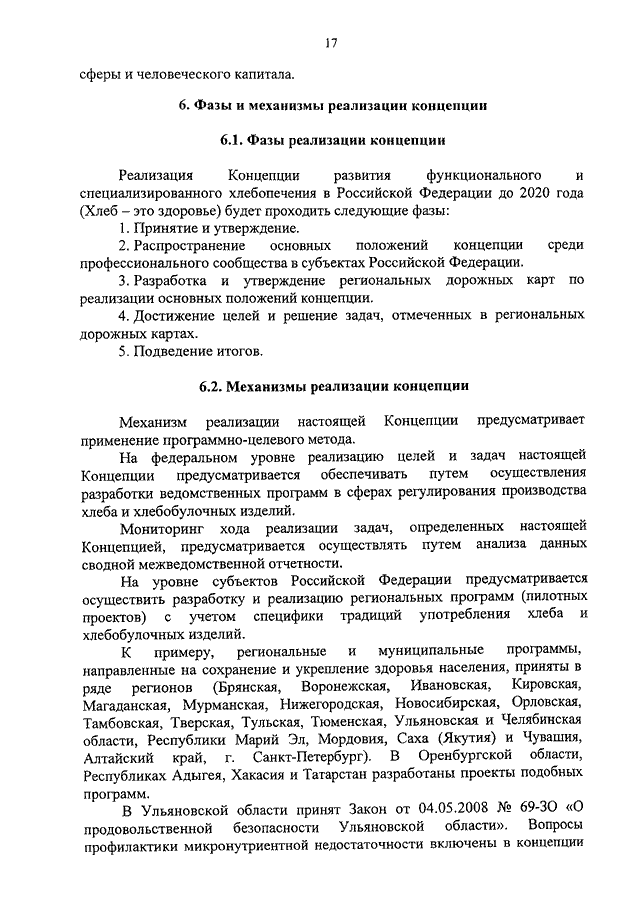 17

сферы и человеческого капитала.

6. Фазы и механизмы реализации концепции

6.1. Фазы реализации концепции

Реализация Концепции развития функционального и специализированного хлебопечения в Российской Федерации до 2020 года (Хлеб – это здоровье) будет проходить следующие фазы:

1. Принятие и утверждение.

2. Распространение основных положений концепции среди профессионального сообщества в субъектах Российской Федерации.

3. Разработка и утверждение региональных дорожных карт по реализации основных положений концепции.

4. Достижение целей и решение задач, отмеченных в региональных дорожных картах.

5. Подведение итогов.

6.2. Механизмы реализации концепции

Механизм реализации настоящей Концепции предусматривает применение программно-целевого метода.

На федеральном уровне реализацию целей и задач настоящей Концепции предусматривается обеспечивать путем осуществления разработки ведомственных программ в сферах регулирования производства хлеба и хлебобулочных изделий.

Мониторинг хода реализации задач, определенных настоящей Концепцией, предусматривается осуществлять путем анализа данных сводной межведомственной отчетности.

На уровне субъектов Российской Федерации предусматривается осуществить разработку и реализацию региональных программ (пилотных проектов) с учетом специфики традиций употребления хлеба и хлебобулочных изделий.

К примеру, региональные и муниципальные программы, направленные на сохранение и укрепление здоровья населения, приняты в ряде регионов (Брянская, Воронежская, Ивановская, Кировская, Магаданская, Мурманская, Нижегородская, Новосибирская, Орловская, Тамбовская, Тверская, Тульская, Тюменская, Ульяновская и Челябинская области, Республики Марий Эл, Мордовия, Саха (Якутия) и Чувашия, Алтайский край, г. Санкт-Петербург). В Оренбургской области, Республиках Адыгея, Хакасия и Татарстан разработаны проекты подобных программ.

В Ульяновской области принят Закон от 04.05.2008 № 69-ЗО «О продовольственной безопасности Ульяновской области». Вопросы профилактики микронутриентной недостаточности включены в концепции